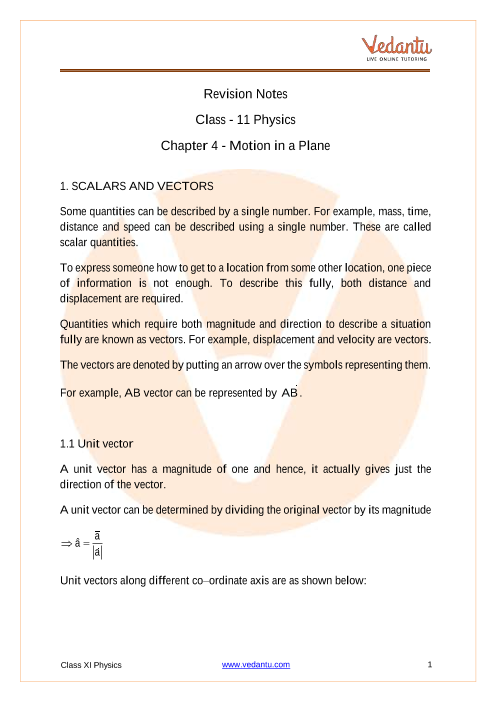 Vedantu
LIVE ONLINE TUTORING

Revision Notes

Class - 11 Physics

Chapter 4 - Motion in a Plane

1. SCALARS AND VECTORS

Some quantities can be described by a single number. For example, mass, time, distance and speed can be described using a single number. These are called scalar quantities.

To express someone how to get to a location from some other location, one piece of information is not enough. To describe this fully, both distance and displacement are required.

Quantities which require both magnitude and direction to describe a situation fully are known as vectors. For example, displacement and velocity are vectors.

The vectors are denoted by putting an arrow over the symbols representing them.

For example, AB vector can be represented by $\dot{AB}$.

1.1 Unit vector

A unit vector has a magnitude of one and hence, it actually gives just the direction of the vector.

A unit vector can be determined by dividing the original vector by its magnitude

$\Rightarrow \hat{a} = \frac{\bar{a}}{|\bar{a}|}$

Unit vectors along different co–ordinate axis are as shown below:

Class XI Physics www.vedantu.com 1